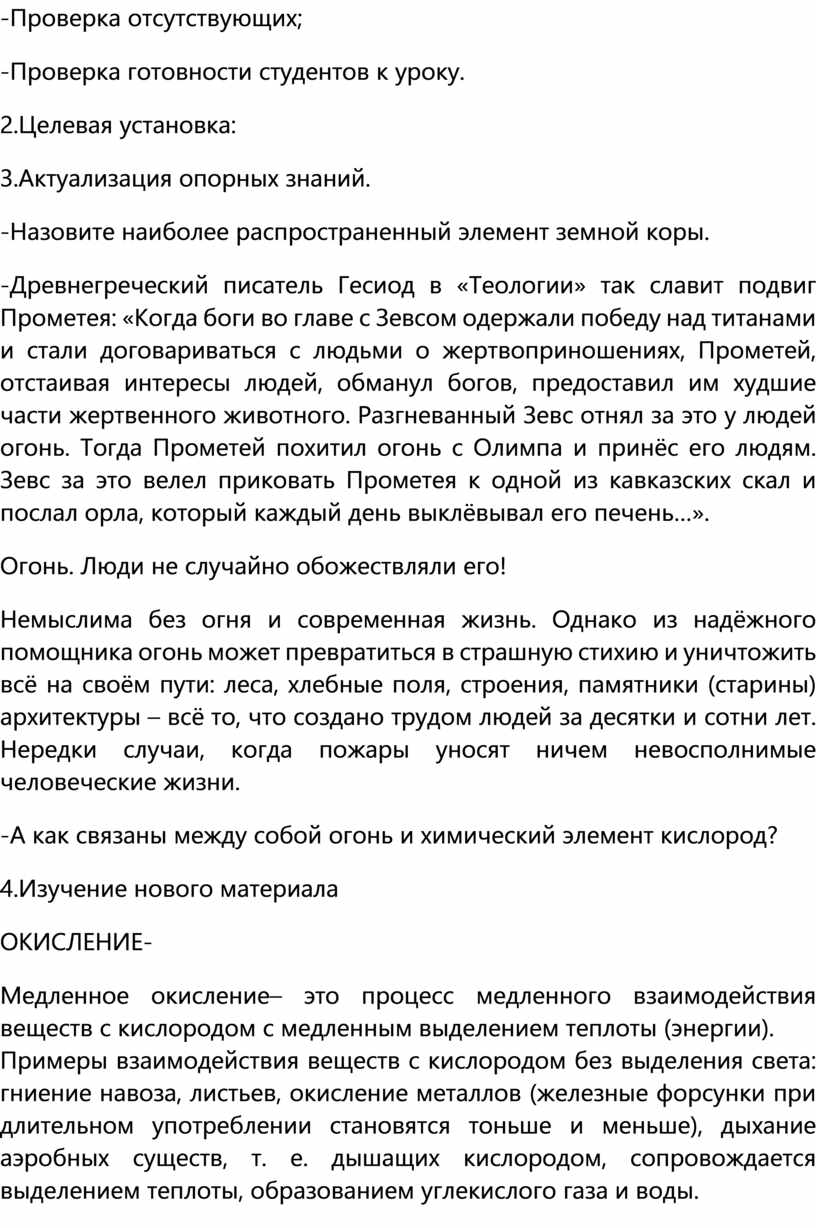 -Проверка отсутствующих;

-Проверка готовности студентов к уроку.

2.Целевая установка:

3.Актуализация опорных знаний.

-Назовите наиболее распространенный элемент земной коры.

-Древнегреческий писатель Гесиод в «Теологии» так славит подвиг Прометея: «Когда боги во главе с Зевсом одержали победу над титанами и стали договариваться с людьми о жертвоприношениях, Прометей, отстаивая интересы людей, обманул богов, предоставил им худшие части жертвенного животного. Разгневанный Зевс отнял за это у людей огонь. Тогда Прометей похитил огонь с Олимпа и принёс его людям. Зевс за это велел приковать Прометея к одной из кавказских скал и послал орла, который каждый день выклёвывал его печень…».

Огонь. Люди не случайно обожествляли его!

Немыслима без огня и современная жизнь. Однако из надёжного помощника огонь может превратиться в страшную стихию и уничтожить всё на своём пути: леса, хлебные поля, строения, памятники (старины) архитектуры – всё то, что создано трудом людей за десятки и сотни лет. Нередки случаи, когда пожары уносят ничем невосполнимые человеческие жизни.

-А как связаны между собой огонь и химический элемент кислород?

4.Изучение нового материала

ОКИСЛЕНИЕ-

Медленное окисление– это процесс медленного взаимодействия веществ с кислородом с медленным выделением теплоты (энергии).
Примеры взаимодействия веществ с кислородом без выделения света: гниение навоза, листьев, окисление металлов (железные форсунки при длительном употреблении становятся тоньше и меньше), дыхание аэробных существ, т. е. дышащих кислородом, сопровождается выделением теплоты, образованием углекислого газа и воды.